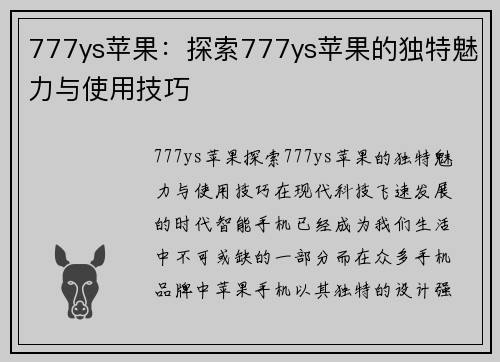 777ys苹果：探索777ys苹果的独特魅力与使用技巧

777ys苹果探索777ys苹果的独特魅力与使用技巧在现代科技飞速发展的时代智能手机已经成为我们生活中不可或缺的一部分而在众多手机品牌中苹果手机以其独特的设计强